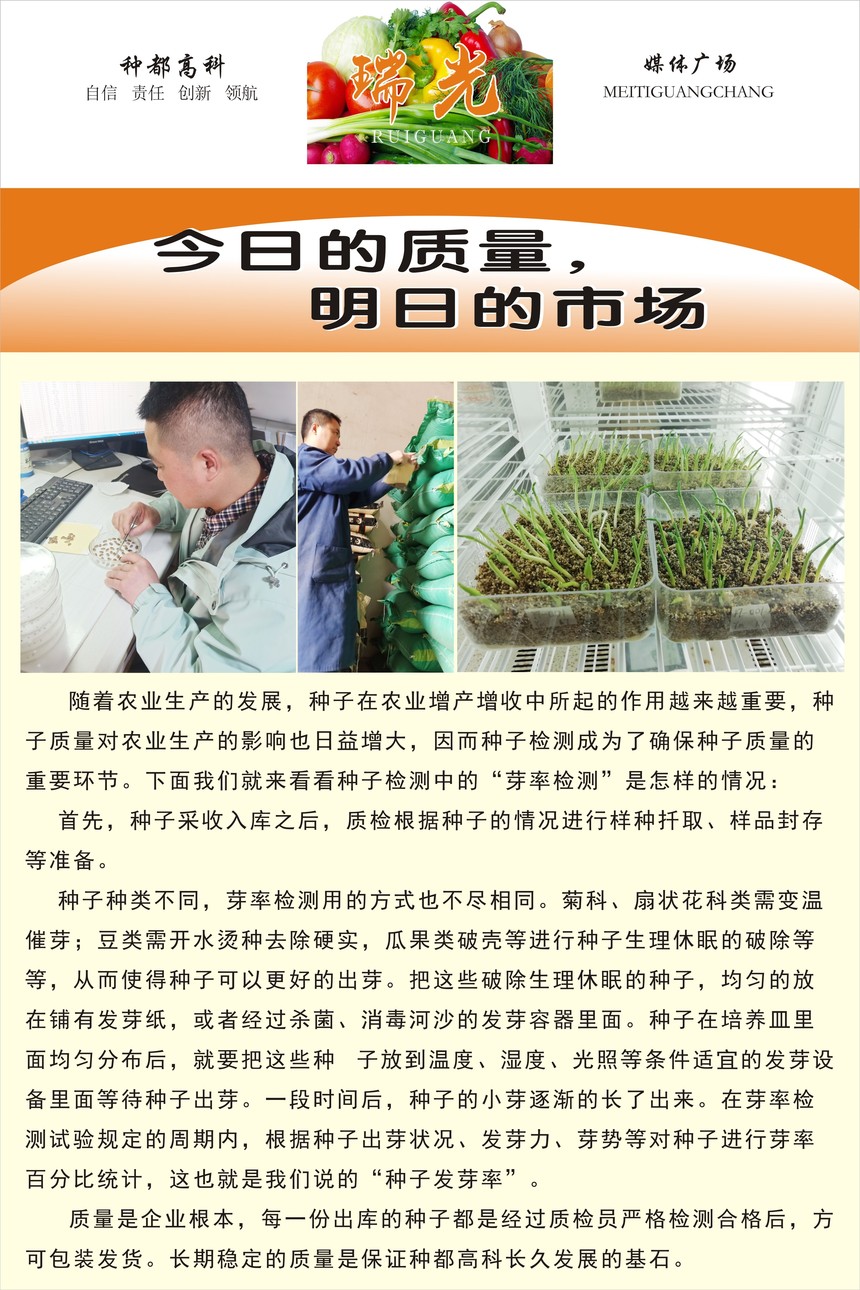 种都高科
自信 责任 创新 领航

瑞光
RUIGUANG

媒体广场
MEITIGUANGCHANG

今日的质量，
明日的市场

随着农业生产的发展，种子在农业增产增收中所起的作用越来越重要，种子质量对农业生产的影响也日益增大，因而种子检测成为了确保种子质量的重要环节。下面我们就来看看种子检测中的“芽率检测”是怎样的情况：

首先，种子采收入库之后，质检根据种子的情况进行样种扦取、样品封存等准备。

种子种类不同，芽率检测用的方式也不尽相同。菊科、扇状花科类需变温催芽；豆类需开水烫种去除硬实，瓜果类破壳等进行种子生理休眠的破除等等，从而使得种子可以更好的出芽。把这些破除生理休眠的种子，均匀的放在铺有发芽纸，或者经过杀菌、消毒河沙的发芽容器里面。种子在培养皿里面均匀分布后，就要把这些种 子放到温度、湿度、光照等条件适宜的发芽设备里面等待种子出芽。一段时间后，种子的小芽逐渐的长了出来。在芽率检测试验规定的周期内，根据种子出芽状况、发芽力、芽势等对种子进行芽率百分比统计，这也就是我们说的“种子发芽率”。

质量是企业根本，每一份出库的种子都是经过质检员严格检测合格后，方可包装发货。长期稳定的质量是保证种都高科长久发展的基石。